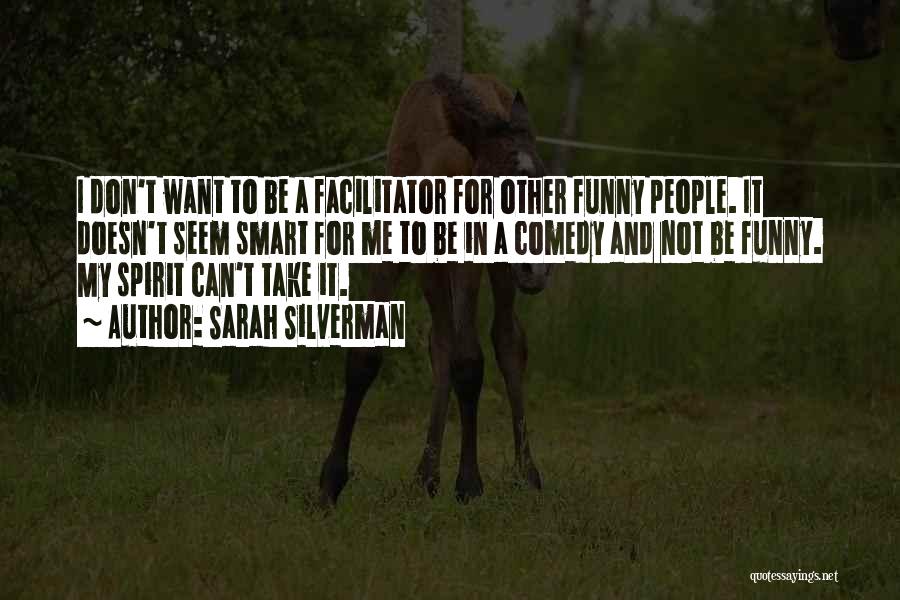 I DON'T WANT TO BE A FACILITATOR FOR OTHER FUNNY PEOPLE. IT DOESN'T SEEM SMART FOR ME TO BE IN A COMEDY AND NOT BE FUNNY. MY SPIRIT CAN'T TAKE IT.
~ AUTHOR: SARAH SILVERMAN

quotessayings.net